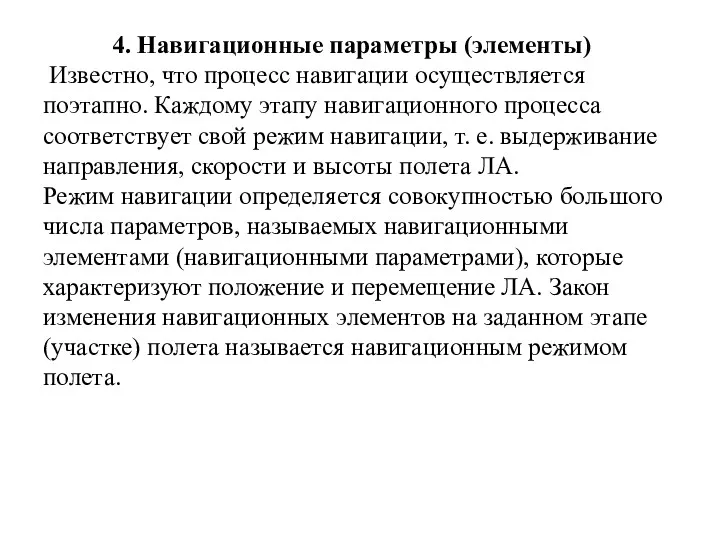 4. Навигационные параметры (элементы)

Известно, что процесс навигации осуществляется поэтапно. Каждому этапу навигационного процесса соответствует свой режим навигации, т. е. выдерживание направления, скорости и высоты полета ЛА.

Режим навигации определяется совокупностью большого числа параметров, называемых навигационными элементами (навигационными параметрами), которые характеризуют положение и перемещение ЛА. Закон изменения навигационных элементов на заданном этапе (участке) полета называется навигационным режимом полета.